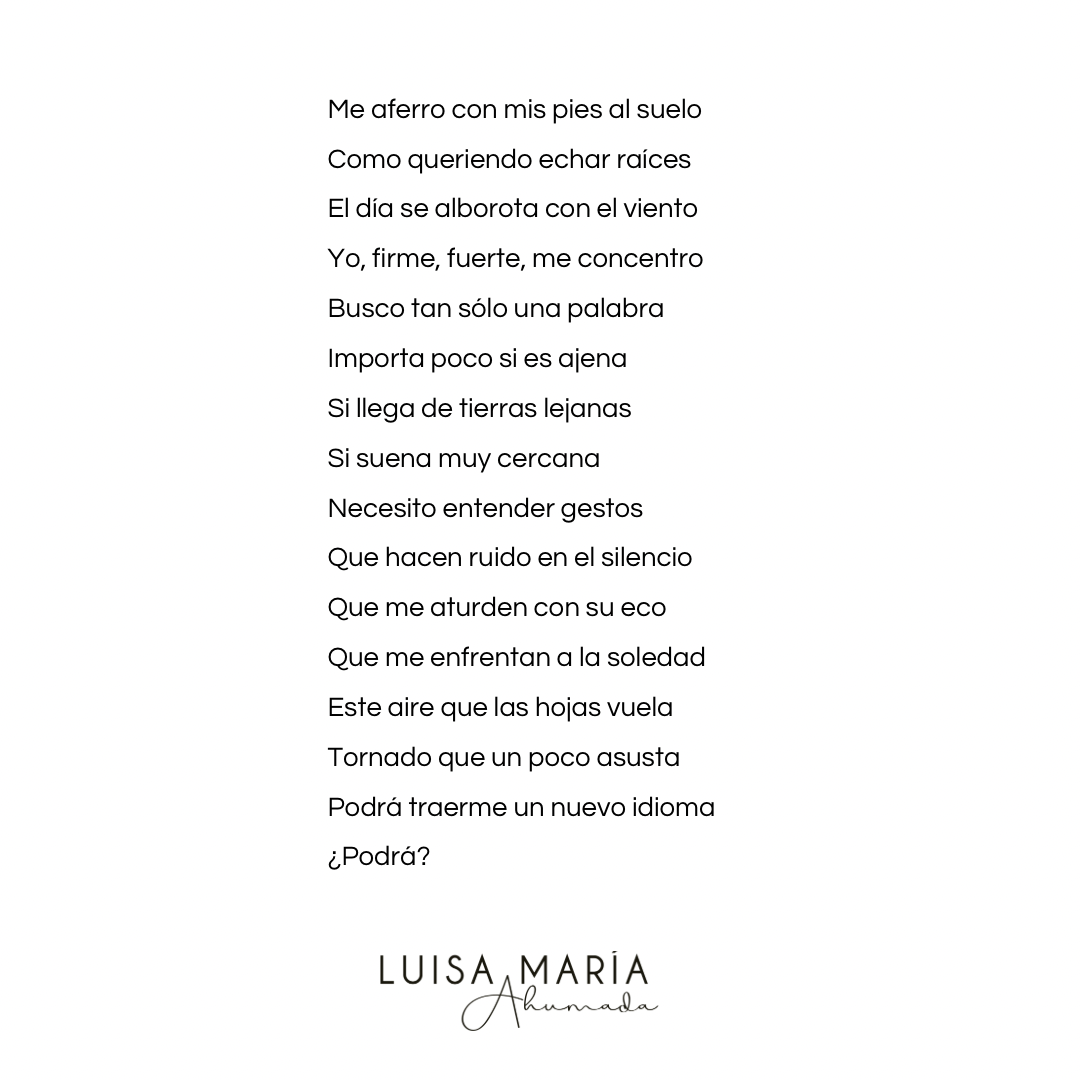 Me aferro con mis pies al suelo
Como queriendo echar raíces
El día se alborota con el viento
Yo, firme, fuerte, me concentro
Busco tan sólo una palabra
Importa poco si es ajena
Si llega de tierras lejanas
Si suena muy cercana
Necesito entender gestos
Que hacen ruido en el silencio
Que me aturden con su eco
Que me enfrentan a la soledad
Este aire que las hojas vuela
Tornado que un poco asusta
Podrá traerme un nuevo idioma
¿Podrá?

LUISA MARÍA
Ahumada